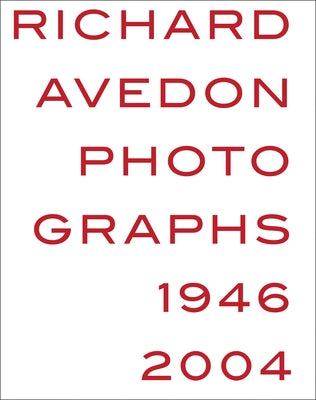 RICHARD
AVEDON
PHOTO
GRAPHS
1946
2004